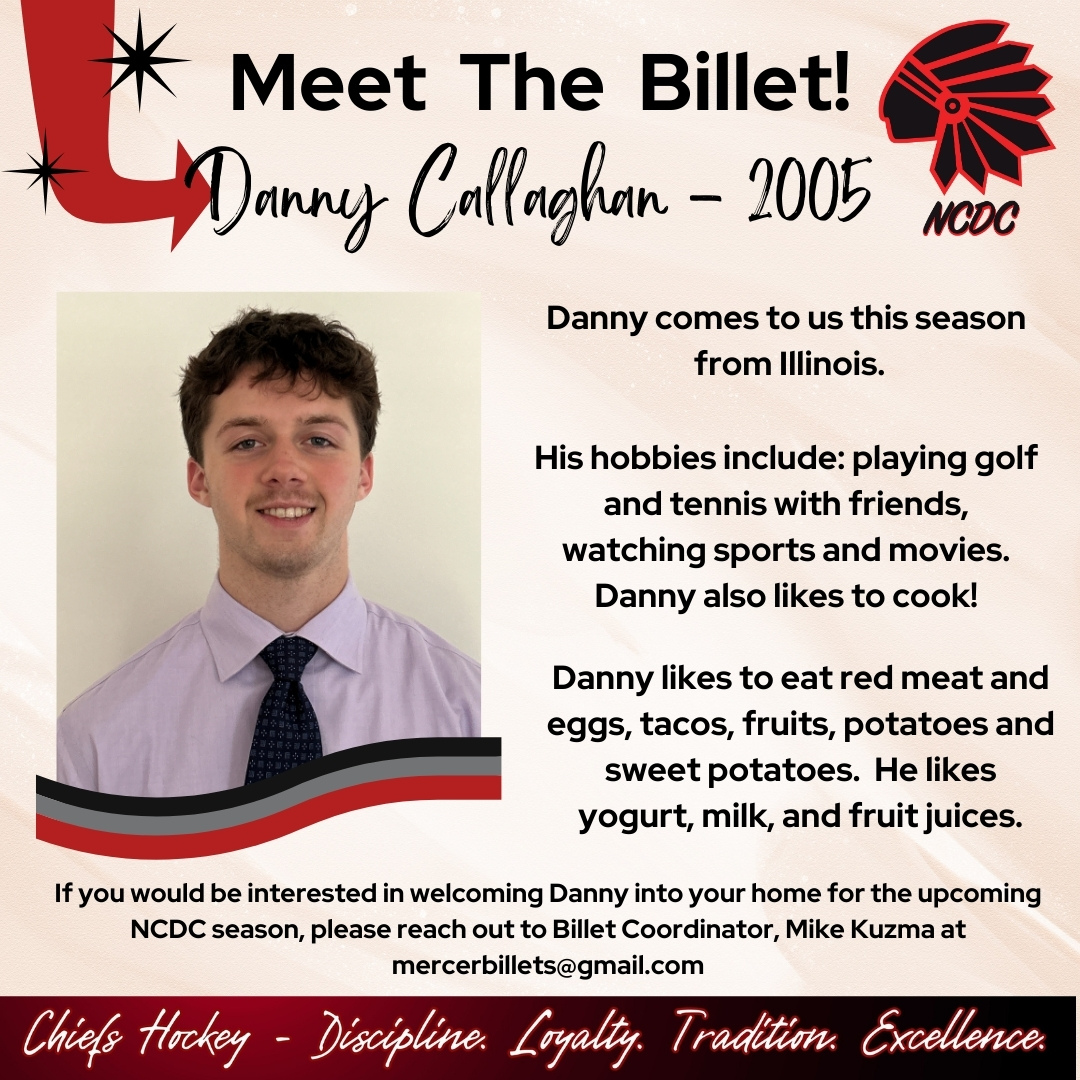 Meet The Billet!

Danny Callaghan - 2005

NCDC

Danny comes to us this season from Illinois.

His hobbies include: playing golf and tennis with friends, watching sports and movies. Danny also likes to cook!

Danny likes to eat red meat and eggs, tacos, fruits, potatoes and sweet potatoes. He likes yogurt, milk, and fruit juices.

If you would be interested in welcoming Danny into your home for the upcoming NCDC season, please reach out to Billet Coordinator, Mike Kuzma at mercerbillets@gmail.com

Chiefs Hockey - Discipline. Loyalty. Tradition. Excellence.